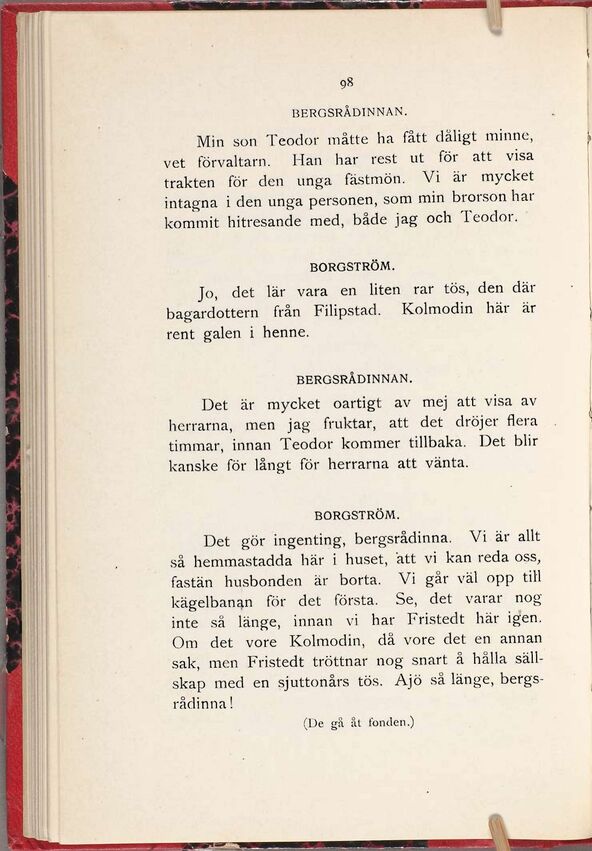 98

BERGSRÅDINNAN.

Min son Teodor måtte ha fått dåligt minne, vet förvaltarn. Han har rest ut för att visa trakten för den unga fästmön. Vi är mycket intagna i den unga personen, som min brorson har kommit hitresande med, både jag och Teodor.

BORGSTRÖM.

Jo, det lär vara en liten rar tös, den där bagardottern från Filipstad. Kolmodin här är rent galen i henne.

BERGSRÅDINNAN.

Det är mycket oartigt av mej att visa av herrarna, men jag fruktar, att det dröjer flera timmar, innan Teodor kommer tillbaka. Det blir kanske för långt för herrarna att vänta.

BORGSTRÖM.

Det gör ingenting, bergsrådinna. Vi är allt så hemmastadda här i huset, att vi kan reda oss, fastän husbonden är borta. Vi går väl opp till kägelbanan för det första. Se, det varar nog inte så länge, innan vi har Fristedt här igen. Om det vore Kolmodin, då vore det en annan sak, men Fristedt tröttnar nog snart å hålla sällskap med en sjuttonårs tös. Ajö så länge, bergsrådinna!

(De gå åt fonden.)